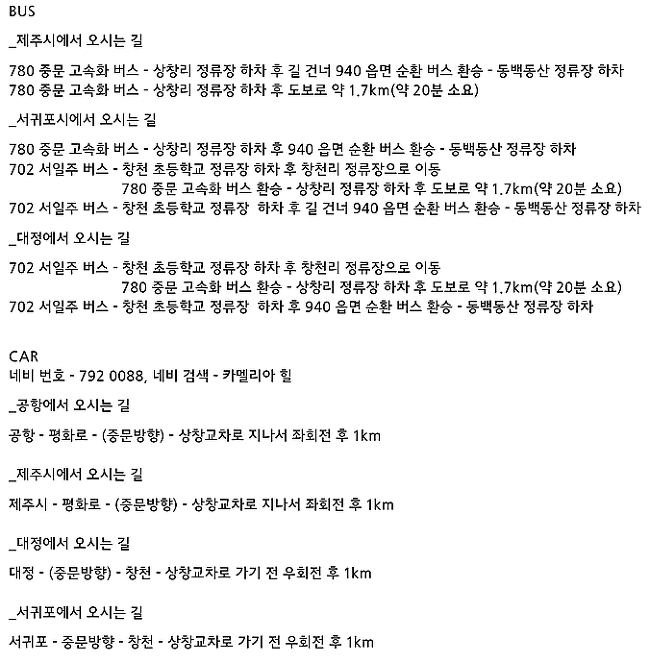 BUS

_제주시에서 오시는 길

780 중문 고속화 버스 - 상창리 정류장 하차 후 길 건너 940 읍면 순환 버스 환승 - 동백동산 정류장 하차
780 중문 고속화 버스 - 상창리 정류장 하차 후 도보로 약 1.7km(약 20분 소요)

_서귀포시에서 오시는 길

780 중문 고속화 버스 - 상창리 정류장 하차 후 940 읍면 순환 버스 환승 - 동백동산 정류장 하차
702 서일주 버스 - 창천 초등학교 정류장 하차 후 창천리 정류장으로 이동
780 중문 고속화 버스 환승 - 상창리 정류장 하차 후 도보로 약 1.7km(약 20분 소요)
702 서일주 버스 - 창천 초등학교 정류장 하차 후 길 건너 940 읍면 순환 버스 환승 - 동백동산 정류장 하차

_대정에서 오시는 길

702 서일주 버스 - 창천 초등학교 정류장 하차 후 창천리 정류장으로 이동
780 중문 고속화 버스 환승 - 상창리 정류장 하차 후 도보로 약 1.7km(약 20분 소요)
702 서일주 버스 - 창천 초등학교 정류장 하차 후 940 읍면 순환 버스 환승 - 동백동산 정류장 하차

CAR
네비 번호 - 792 0088, 네비 검색 - 카멜리아 힐

_공항에서 오시는 길

공항 - 평화로 - (중문방향) - 상창교차로 지나서 좌회전 후 1km

_제주시에서 오시는 길

제주시 - 평화로 - (중문방향) - 상창교차로 지나서 좌회전 후 1km

_대정에서 오시는 길

대정 - (중문방향) - 창천 - 상창교차로 가기 전 우회전 후 1km

_서귀포에서 오시는 길

서귀포 - 중문방향 - 창천 - 상창교차로 가기 전 우회전 후 1km